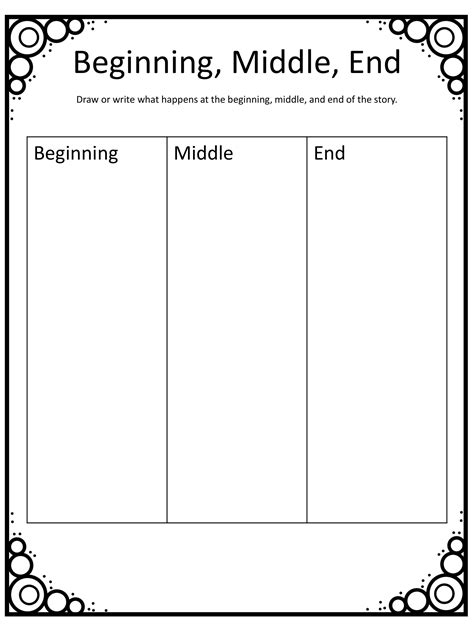 Beginning, Middle, End

Draw or write what happens at the beginning, middle, and end of the story.

| Beginning | Middle | End |
|---|---|---|
| | | |